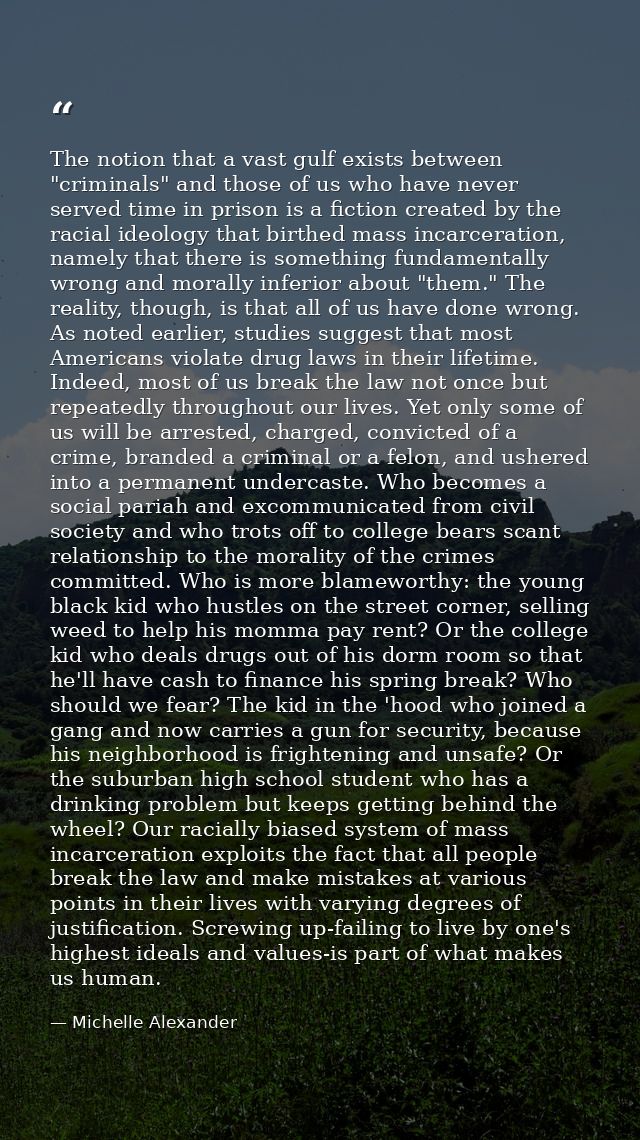 "

The notion that a vast gulf exists between "criminals" and those of us who have never served time in prison is a fiction created by the racial ideology that birthed mass incarceration, namely that there is something fundamentally wrong and morally inferior about "them." The reality, though, is that all of us have done wrong. As noted earlier, studies suggest that most Americans violate drug laws in their lifetime. Indeed, most of us break the law not once but repeatedly throughout our lives. Yet only some of us will be arrested, charged, convicted of a crime, branded a criminal or a felon, and ushered into a permanent undercaste. Who becomes a social pariah and excommunicated from civil society and who trots off to college bears scant relationship to the morality of the crimes committed. Who is more blameworthy: the young black kid who hustles on the street corner, selling weed to help his momma pay rent? Or the college kid who deals drugs out of his dorm room so that he'll have cash to finance his spring break? Who should we fear? The kid in the 'hood who joined a gang and now carries a gun for security, because his neighborhood is frightening and unsafe? Or the suburban high school student who has a drinking problem but keeps getting behind the wheel? Our racially biased system of mass incarceration exploits the fact that all people break the law and make mistakes at various points in their lives with varying degrees of justification. Screwing up-failing to live by one's highest ideals and values-is part of what makes us human.

— Michelle Alexander